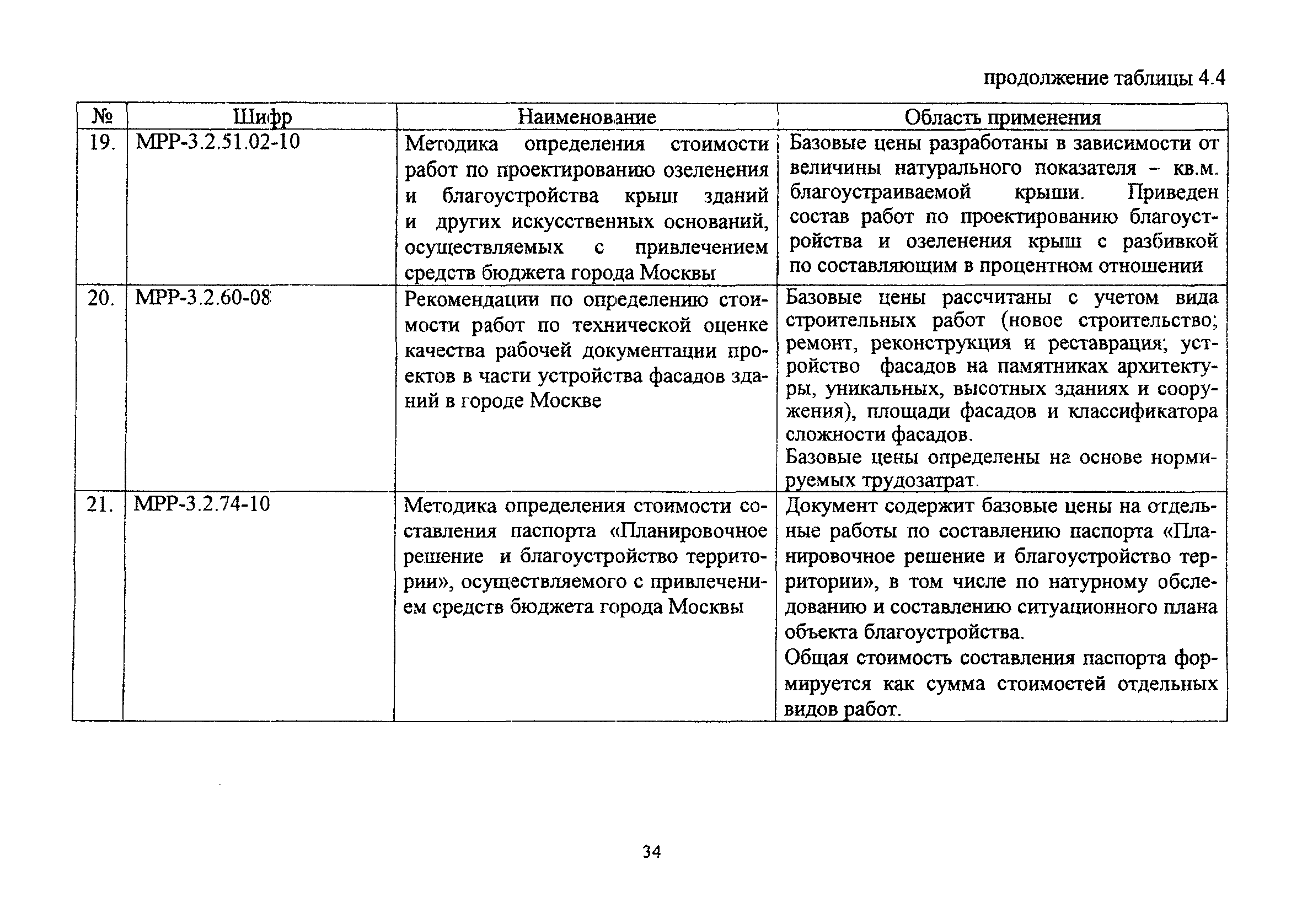 продолжение таблицы 4.4

| № | Шифр | Наименование | Область применения |
|---|---|---|---|
| 19. | МРР-3.2.51.02-10 | Методика определения стоимости работ по проектированию озеленения и благоустройства крыш зданий и других искусственных оснований, осуществляемых с привлечением средств бюджета города Москвы | Базовые цены разработаны в зависимости от величины натурального показателя – кв.м. благоустраиваемой крыши. Приведен состав работ по проектированию благоустройства и озеленения крыш с разбивкой по составляющим в процентном отношении |
| 20. | МРР-3.2.60-08 | Рекомендации по определению стоимости работ по технической оценке качества рабочей документации проектов в части устройства фасадов зданий в городе Москве | Базовые цены рассчитаны с учетом вида строительных работ (новое строительство; ремонт, реконструкция и реставрация; устройство фасадов на памятниках архитектуры, уникальных, высотных зданиях и сооружения), площади фасадов и классификатора сложности фасадов. Базовые цены определены на основе нормируемых трудозатрат. |
| 21. | МРР-3.2.74-10 | Методика определения стоимости составления паспорта «Планировочное решение и благоустройство территории», осуществляемого с привлечением средств бюджета города Москвы | Документ содержит базовые цены на отдельные работы по составлению паспорта «Планировочное решение и благоустройство территории», в том числе по натурному обследованию и составлению ситуационного плана объекта благоустройства. Общая стоимость составления паспорта формируется как сумма стоимостей отдельных видов работ. |

34